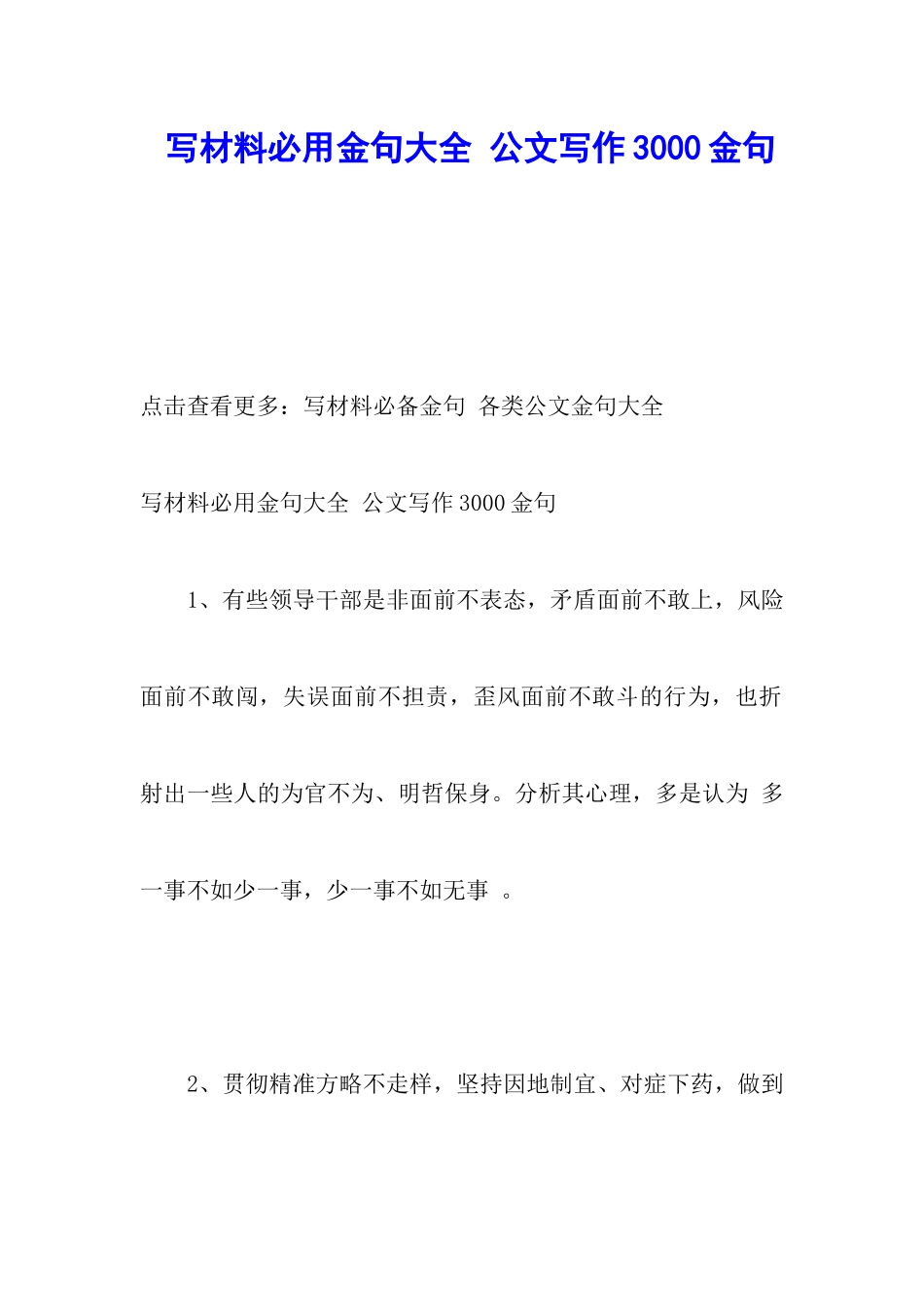 写材料必用金句大全 公文写作3000金句

点击查看更多：写材料必备金句 各类公文金句大全

写材料必用金句大全 公文写作3000金句

1、有些领导干部是非面前不表态，矛盾面前不敢上，风险面前不敢闯，失误面前不担责，歪风面前不敢斗的行为，也折射出一些人的为官不为、明哲保身。分析其心理，多是认为 多一事不如少一事，少一事不如无事 。

2、贯彻精准方略不走样，坚持因地制宜、对症下药，做到